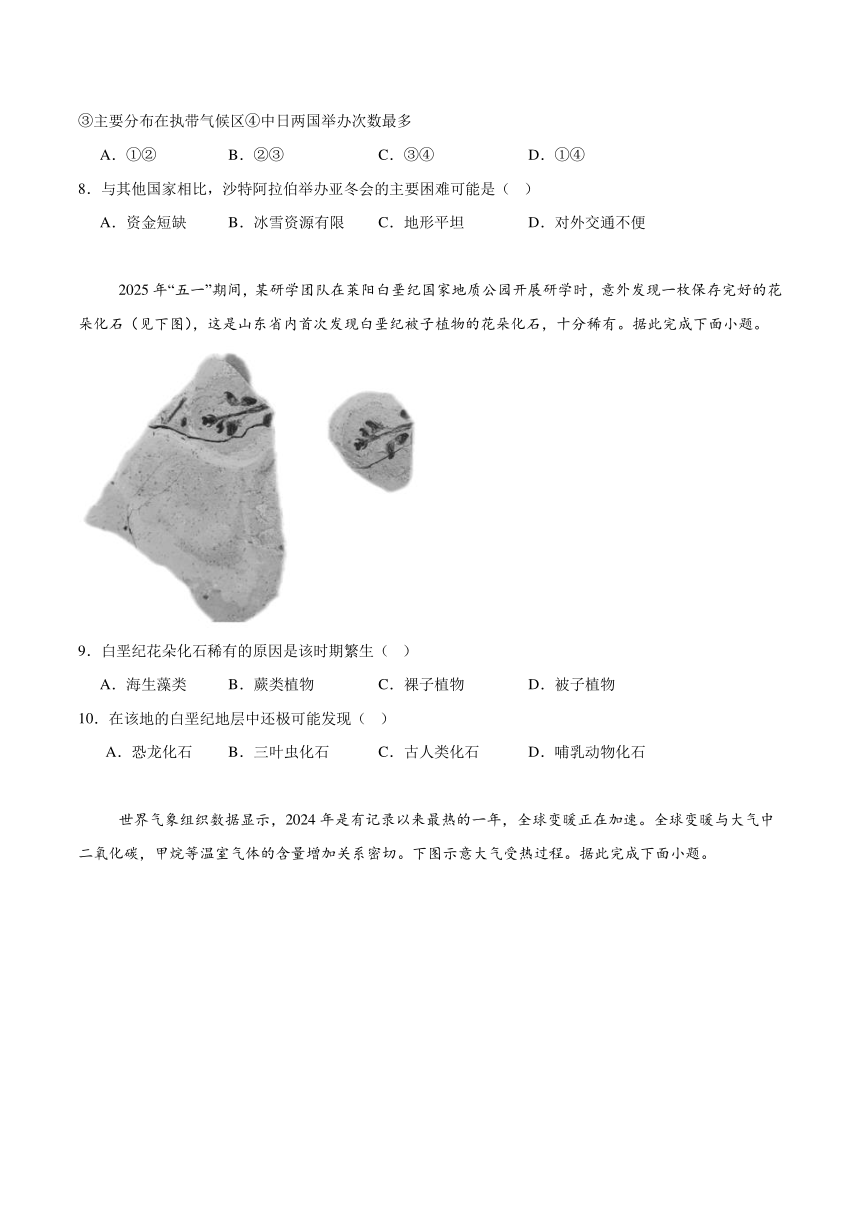 ③主要分布在热带气候区④中日两国举办次数最多

A．①②　　B．②③　　C．③④　　D．①④

8．与其他国家相比，沙特阿拉伯举办亚冬会的主要困难可能是（　）

A．资金短缺　　B．冰雪资源有限　　C．地形平坦　　D．对外交通不便

2025 年“五一”期间，某研学团队在莱阳白垩纪国家地质公园开展研学时，意外发现一枚保存完好的花朵化石（见下图），这是山东省内首次发现白垩纪被子植物的花朵化石，十分稀有。据此完成下面小题。

9．白垩纪花朵化石稀有的原因是该时期繁生（　）

A．海生藻类　　B．蕨类植物　　C．裸子植物　　D．被子植物

10．在该地的白垩纪地层中还极可能发现（　）

A．恐龙化石　　B．三叶虫化石　　C．古人类化石　　D．哺乳动物化石

世界气象组织数据显示，2024 年是有记录以来最热的一年，全球变暖正在加速。全球变暖与大气中二氧化碳，甲烷等温室气体的含量增加关系密切。下图示意大气受热过程。据此完成下面小题。